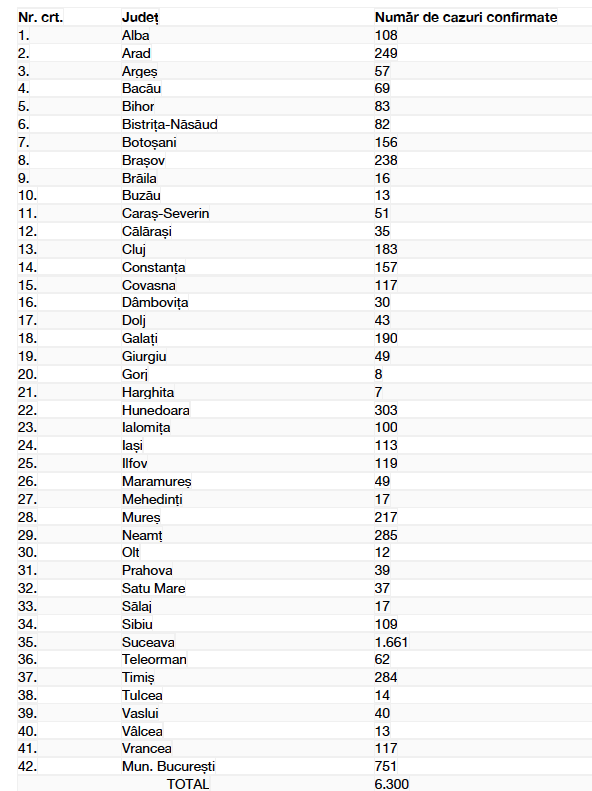 | Nr. crt. | Județ | Număr de cazuri confirmate |
|---|---|---|
| 1. | Alba | 108 |
| 2. | Arad | 249 |
| 3. | Argeș | 57 |
| 4. | Bacău | 69 |
| 5. | Bihor | 83 |
| 6. | Bistrița-Năsăud | 82 |
| 7. | Botoșani | 156 |
| 8. | Brașov | 238 |
| 9. | Brăila | 16 |
| 10. | Buzău | 13 |
| 11. | Caraș-Severin | 51 |
| 12. | Călărași | 35 |
| 13. | Cluj | 183 |
| 14. | Constanța | 157 |
| 15. | Covasna | 117 |
| 16. | Dâmbovița | 30 |
| 17. | Dolj | 43 |
| 18. | Galați | 190 |
| 19. | Giurgiu | 49 |
| 20. | Gorj | 8 |
| 21. | Harghita | 7 |
| 22. | Hunedoara | 303 |
| 23. | Ialomița | 100 |
| 24. | Iași | 113 |
| 25. | Ilfov | 119 |
| 26. | Maramureș | 49 |
| 27. | Mehedinți | 17 |
| 28. | Mureș | 217 |
| 29. | Neamț | 285 |
| 30. | Olt | 12 |
| 31. | Prahova | 39 |
| 32. | Satu Mare | 37 |
| 33. | Sălaj | 17 |
| 34. | Sibiu | 109 |
| 35. | Suceava | 1.661 |
| 36. | Teleorman | 62 |
| 37. | Timiș | 284 |
| 38. | Tulcea | 14 |
| 39. | Vaslui | 40 |
| 40. | Vâlcea | 13 |
| 41. | Vrancea | 117 |
| 42. | Mun. București | 751 |
| | TOTAL | 6.300 |